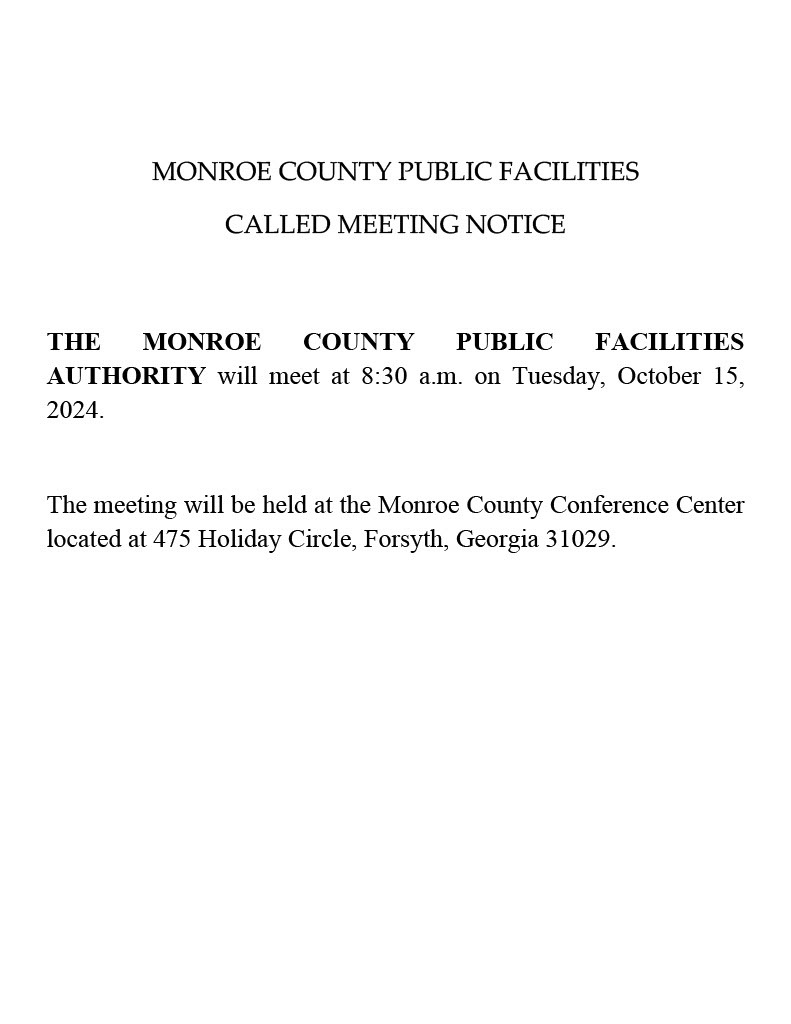 MONROE COUNTY PUBLIC FACILITIES

CALLED MEETING NOTICE

THE MONROE COUNTY PUBLIC FACILITIES AUTHORITY will meet at 8:30 a.m. on Tuesday, October 15, 2024.

The meeting will be held at the Monroe County Conference Center located at 475 Holiday Circle, Forsyth, Georgia 31029.